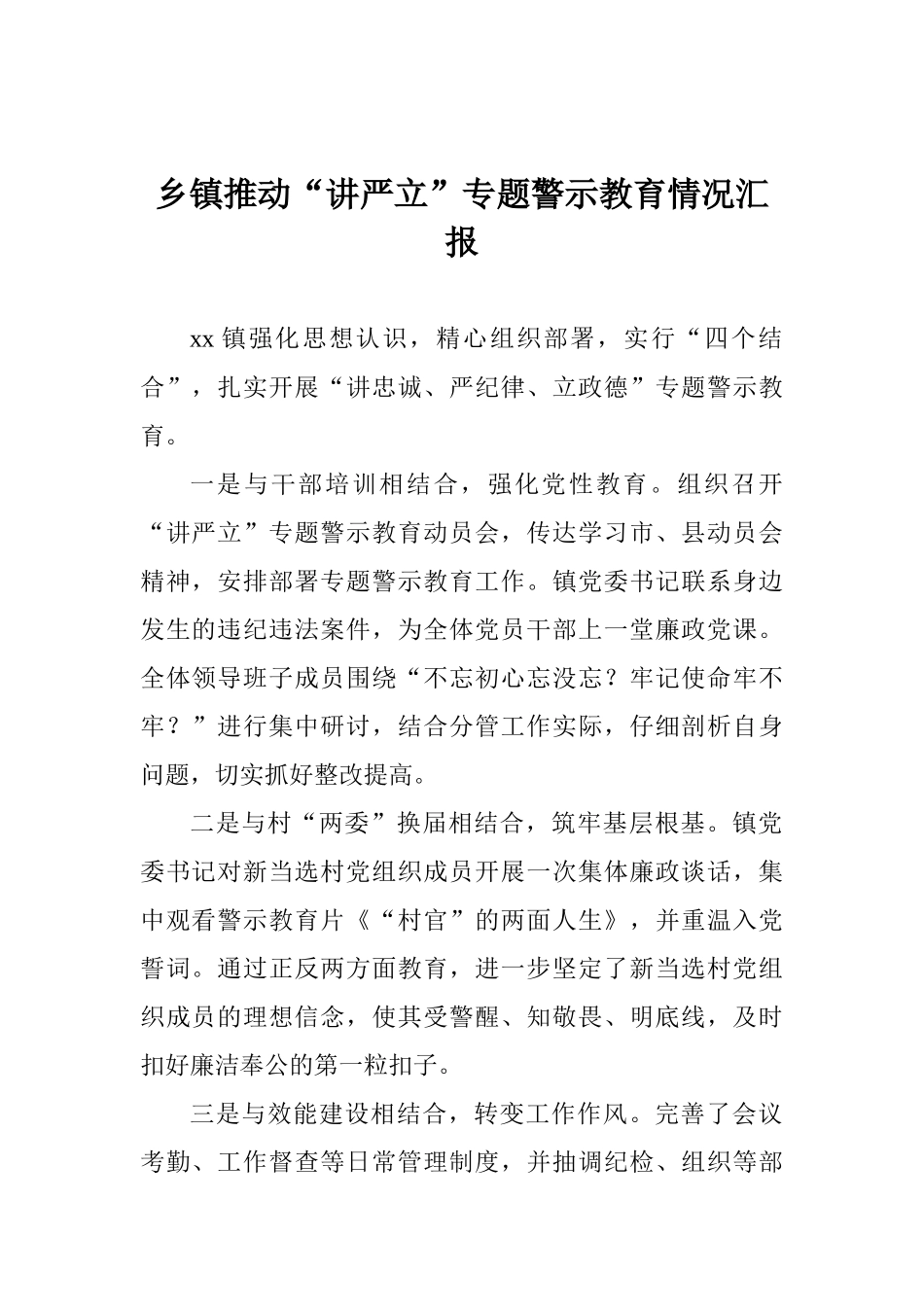 乡镇推动“讲严立”专题警示教育情况汇报

xx 镇强化思想认识，精心组织部署，实行“四个结合”，扎实开展“讲忠诚、严纪律、立政德”专题警示教育。

一是与干部培训相结合，强化党性教育。组织召开“讲严立”专题警示教育动员会，传达学习市、县动员会精神，安排部署专题警示教育工作。镇党委书记联系身边发生的违纪违法案件，为全体党员干部上一堂廉政党课。全体领导班子成员围绕“不忘初心忘没忘？牢记使命牢不牢？”进行集中研讨，结合分管工作实际，仔细剖析自身问题，切实抓好整改提高。

二是与村“两委”换届相结合，筑牢基层根基。镇党委书记对新当选村党组织成员开展一次集体廉政谈话，集中观看警示教育片《“村官”的两面人生》，并重温入党誓词。通过正反两方面教育，进一步坚定了新当选村党组织成员的理想信念，使其受警醒、知敬畏、明底线，及时扣好廉洁奉公的第一粒扣子。

三是与效能建设相结合，转变工作作风。完善了会议考勤、工作督查等日常管理制度，并抽调纪检、组织等部